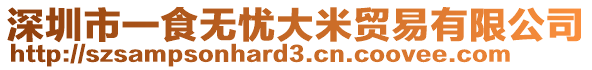 深圳市一食无忧大米贸易有限公司
http://szsampsonhard3.cn.coovee.com